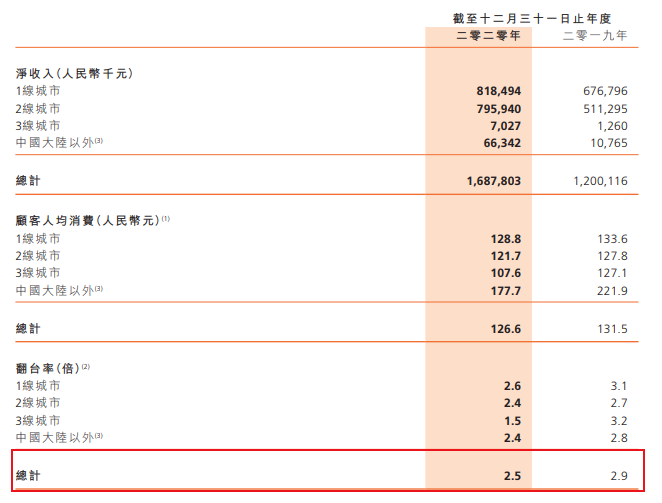 | | 截至十二月三十一日止年度 | |
|---|---|---|
| | 二零二零年 | 二零一九年 |
| 淨收入(人民幣千元) | | |
| 1線城市 | 818,494 | 676,796 |
| 2線城市 | 795,940 | 511,295 |
| 3線城市 | 7,027 | 1,260 |
| 中國大陸以外$^{(3)}$ | 66,342 | 10,765 |
| 總計 | 1,687,803 | 1,200,116 |
| 顧客人均消費(人民幣元)$^{(1)}$ | | |
| 1線城市 | 128.8 | 133.6 |
| 2線城市 | 121.7 | 127.8 |
| 3線城市 | 107.6 | 127.1 |
| 中國大陸以外$^{(3)}$ | 177.7 | 221.9 |
| 總計 | 126.6 | 131.5 |
| 翻台率(倍)$^{(2)}$ | | |
| 1線城市 | 2.6 | 3.1 |
| 2線城市 | 2.4 | 2.7 |
| 3線城市 | 1.5 | 3.2 |
| 中國大陸以外$^{(3)}$ | 2.4 | 2.8 |
| 總計 | 2.5 | 2.9 |